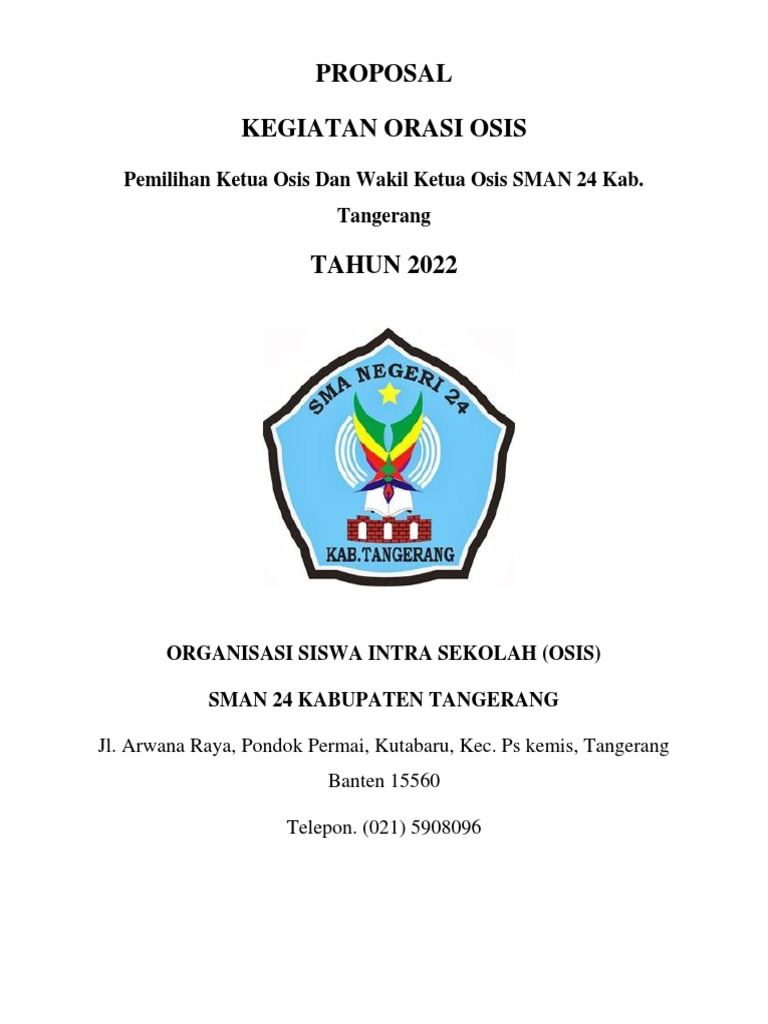 PROPOSAL

KEGIATAN ORASI OSIS

Pemilihan Ketua Osis Dan Wakil Ketua Osis SMAN 24 Kab. Tangerang

TAHUN 2022

SMA NEGERI 24

KAB.TANGERANG

ORGANISASI SISWA INTRA SEKOLAH (OSIS)

SMAN 24 KABUPATEN TANGERANG

Jl. Arwana Raya, Pondok Permai, Kutabaru, Kec. Ps kemis, Tangerang Banten 15560

Telepon. (021) 5908096